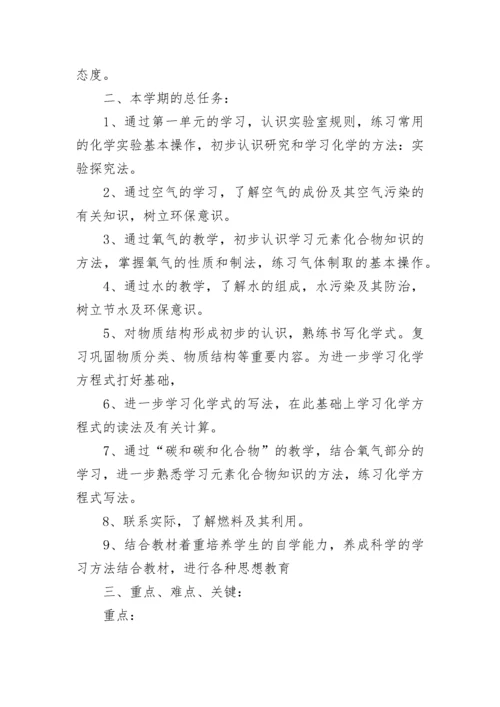 态度。

二、本学期的总任务：

1、通过第一单元的学习，认识实验室规则，练习常用的化学实验基本操作，初步认识研究和学习化学的方法：实验探究法。

2、通过空气的学习，了解空气的成份及其空气污染的有关知识，树立环保意识。

3、通过氧气的教学，初步认识学习元素化合物知识的方法，掌握氧气的性质和制法，练习气体制取的基本操作。

4、通过水的教学，了解水的组成，水污染及其防治，树立节水及环保意识。

5、对物质结构形成初步的认识，熟练书写化学式。复习巩固物质分类、物质结构等重要内容。为进一步学习化学方程式打好基础，

6、进一步学习化学式的写法，在此基础上学习化学方程式的读法及有关计算。

7、通过“碳和碳和化合物”的教学，结合氧气部分的学习，进一步熟悉学习元素化合物知识的方法，练习化学方程式写法。

8、联系实际，了解燃料及其利用。

9、结合教材着重培养学生的自学能力，养成科学的学习方法结合教材，进行各种思想教育

三、重点、难点、关键：

重点：